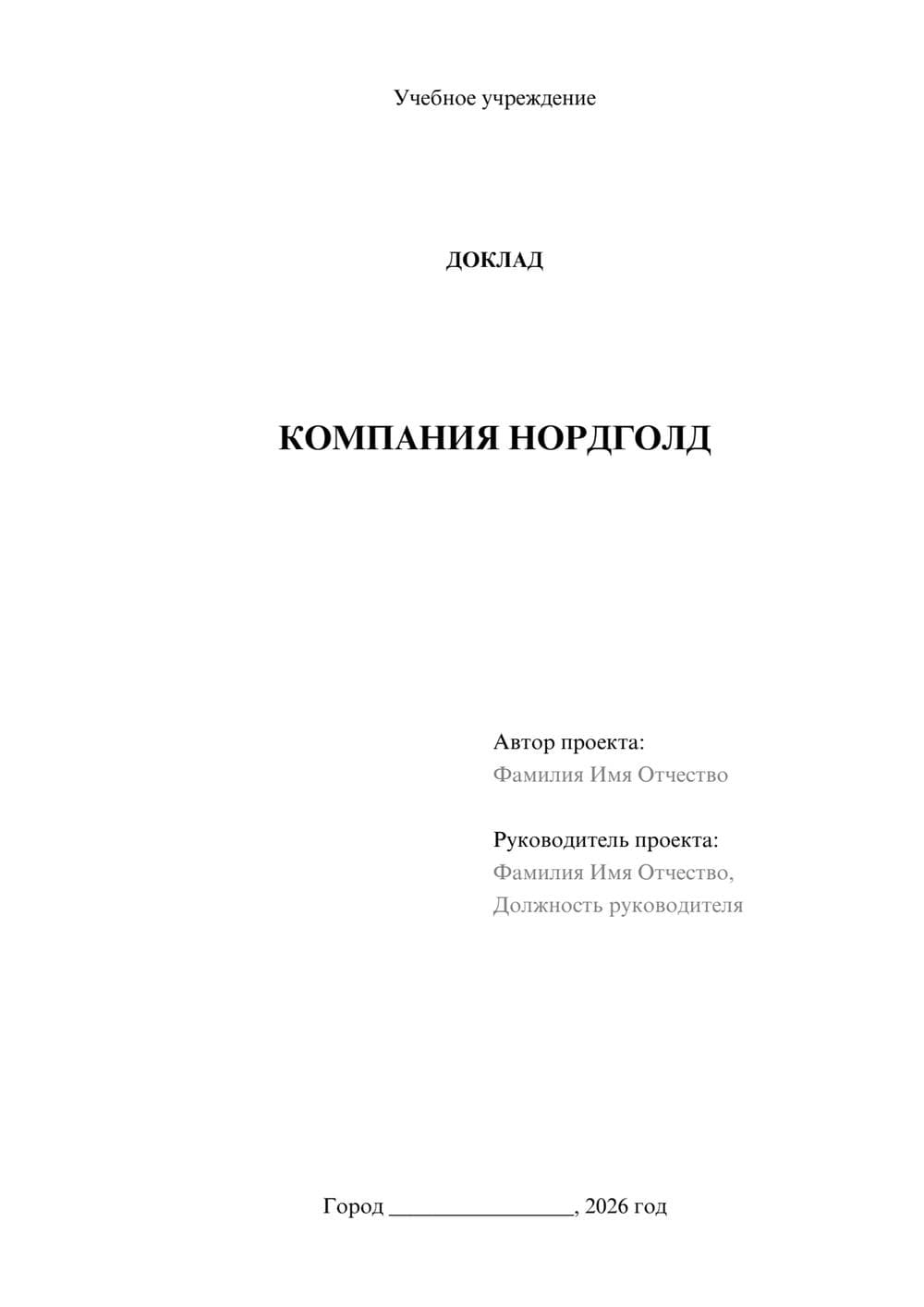 Учебное учреждение

ДОКЛАД

КОМПАНИЯ НОРДГОЛД

Автор проекта:
Фамилия Имя Отчество

Руководитель проекта:
Фамилия Имя Отчество,
Должность руководителя

Город ________________, 2026 год